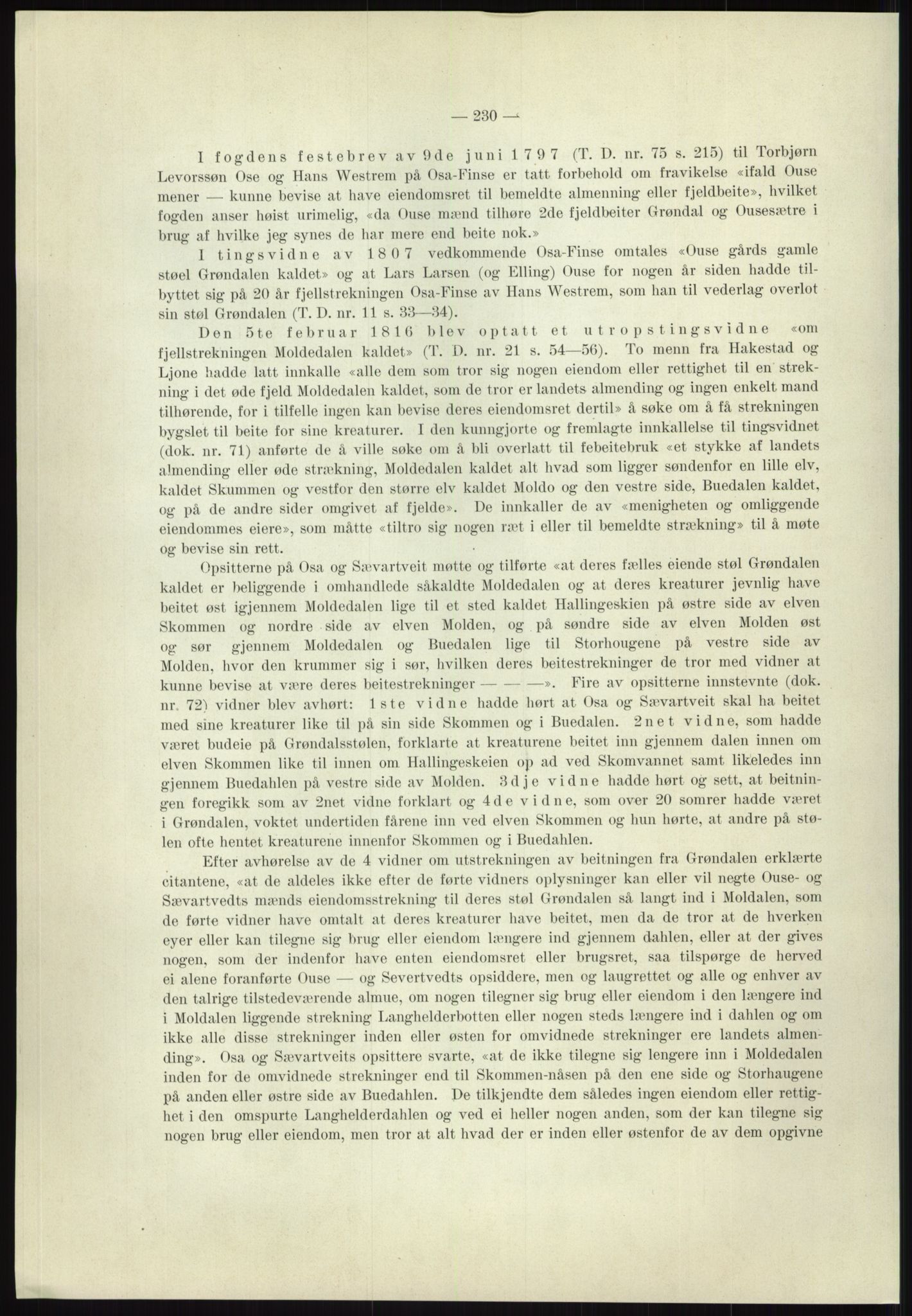 — 230 —

I fogdens festebrev av 9de juni 1797 (T. D. nr. 75 s. 215) til Torbjørn Levorssøn Ose og Hans Westrem på Osa-Finse er tatt forbehold om fravikelse «ifald Ouse mener — kunne bevise at have eiendomsret til bemeldte almenning eller fjeldbeite», hvilket fogden anser høist urimelig, «da Ouse mænd tilhøre 2de fjeldbeiter Grøndal og Ousesætre i brug af hvilke jeg synes de har mere end beite nok.»

I tingsvidne av 1807 vedkommende Osa-Finse omtales «Ouse gårds gamle støel Grøndalen kaldet» og at Lars Larsen (og Elling) Ouse for nogen år siden hadde tilbyttet sig på 20 år fjellstrekningen Osa-Finse av Hans Westrem, som han til vederlag overlot sin støl Grøndalen (T. D. nr. 11 s. 33—34).

Den 5te februar 1816 blev optatt et utropstingsvidne «om fjellstrekningen Moldedalen kaldet» (T. D. nr. 21 s. 54—56). To menn fra Hakestad og Ljone hadde latt innkalle «alle dem som tror sig nogen eiendom eller rettighet til en strekning i det øde fjeld Moldedalen kaldet, som de tror er landets almending og ingen enkelt mand tilhørende, for i tilfelle ingen kan bevise deres eiendomsret dertil» å søke om å få strekningen bygslet til beite for sine kreaturer. I den kunngjorte og fremlagte innkallelse til tingsvidnet (dok. nr. 71) anførte de å ville søke om å bli overlatt til febeitebruk «et stykke af landets almending eller øde strækning, Moldedalen kaldet alt hvad som ligger søndenfor en lille elv, kaldet Skummen og vestfor den større elv kaldet Moldo og den vestre side, Buedalen kaldet, og på de andre sider omgivet af fjelde». De innkaller de av «menigheten og omliggende eiendommes eiere», som måtte «tiltro sig nogen ræt i eller til bemeldte strækning» til å møte og bevise sin rett.

Opsitterne på Osa og Sævartveit møtte og tilførte «at deres fælles eiende støl Grøndalen kaldet er beliggende i omhandlede såkaldte Moldedalen og at deres kreaturer jevnlig have beitet øst igjennem Moldedalen lige til et sted kaldet Hallingeskien på østre side av elven Skommen og nordre side av elven Molden, og på søndre side av elven Molden øst og sør gjennem Moldedalen og Buedalen lige til Storhougene på vestre side av Molden, hvor den krummer sig i sør, hvilken deres beitestrekninger de tror med vidner at kunne bevise at være deres beitestrekninger — — —». Fire av opsitterne innstevnte (dok. nr. 72) vidner blev avhørt: 1ste vidne hadde hørt at Osa og Sævartveit skal ha beitet med sine kreaturer like til på sin side Skommen og i Buedalen. 2net vidne, som hadde været budeie på Grøndalsstølen, forklarte at kreaturene beitet inn gjennem dalen innen om elven Skommen like til innen om Hallingeskeien op ad ved Skomvannet samt likeledes inn gjennem Buedahlen på vestre side av Molden. 3dje vidne hadde hørt og sett, at beitningen foregikk som av 2net vidne forklart og 4de vidne, som over 20 somrer hadde været i Grøndalen, voktet undertiden fårene inn ved elven Skommen og hun hørte, at andre på stølen ofte hentet kreaturene innenfor Skommen og i Buedahlen.

Efter avhørelse av de 4 vidner om utstrekningen av beitningen fra Grøndalen erklærte citantene, «at de aldeles ikke efter de førte vidners oplysninger kan eller vil negte Ouse- og Sævartvedts mænds eiendomsstrekning til deres støl Grøndalen så langt ind i Moldalen, som de førte vidner have omtalt at deres kreaturer have beitet, men da de tror at de hverken eyer eller kan tilegne sig brug eller eiendom længere ind gjennem dahlen, eller at der gives nogen, som der indenfor have enten eiendomsret eller brugsret, saa tilspørge de herved ei alene foranførte Ouse — og Severtvedts opsiddere, men og laugrettet og alle og enhver av den talrige tilstedeværende almue, om nogen tilegner sig brug eller eiendom i den længere ind i Moldalen liggende strekning Langhelderbotten eller nogen steds længere ind i dahlen og om ikke alle disse strekninger inden eller østen for omvidnede strekninger ere landets almending». Osa og Sævartveits opsittere svarte, «at de ikke tilegne sig lengere inn i Moldedalen inden for de omvidnede strekninger end til Skommen-nåsen på den ene side og Storhaugene på anden eller østre side av Buedahlen. De tilkjendte dem således ingen eiendom eller rettighet i den omspurte Langhelderdahlen og ved ei heller nogen anden, som der kan tilegne sig nogen brug eller eiendom, men tror at alt hvad der er inden eller østenfor de av dem opgivne